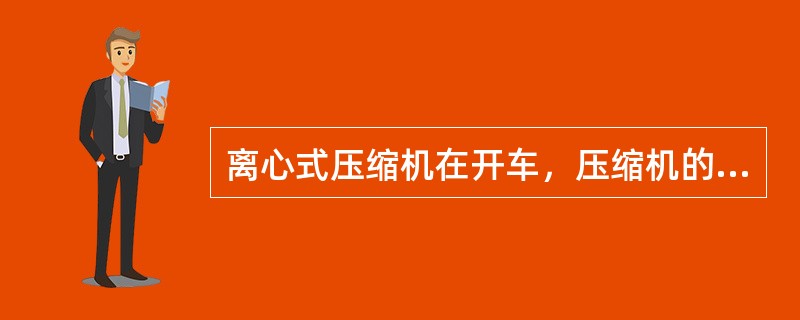 离心式压缩机在开车，压缩机的...